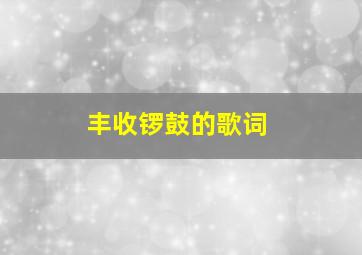 丰收锣鼓的歌词